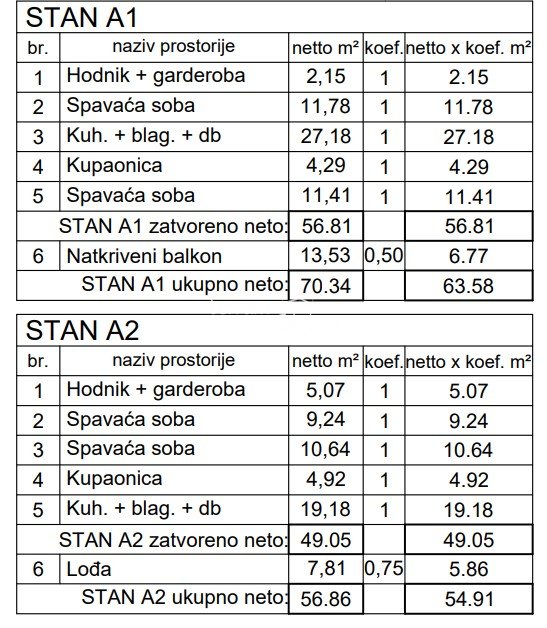 STAN A1

| br. | naziv prostorije | netto m² | koef. | netto x koef. m² |
|---|---|---|---|---|
| 1 | Hodnik + garderoba | 2,15 | 1 | 2.15 |
| 2 | Spavaća soba | 11,78 | 1 | 11.78 |
| 3 | Kuh. + blag. + db | 27,18 | 1 | 27.18 |
| 4 | Kupaonica | 4,29 | 1 | 4.29 |
| 5 | Spavaća soba | 11,41 | 1 | 11.41 |
| | STAN A1 zatvoreno neto: | 56.81 | | 56.81 |
| 6 | Natkriveni balkon | 13,53 | 0,50 | 6.77 |
| | STAN A1 ukupno neto: | 70.34 | | 63.58 |

STAN A2

| br. | naziv prostorije | netto m² | koef. | netto x koef. m² |
|---|---|---|---|---|
| 1 | Hodnik + garderoba | 5,07 | 1 | 5.07 |
| 2 | Spavaća soba | 9,24 | 1 | 9.24 |
| 3 | Spavaća soba | 10,64 | 1 | 10.64 |
| 4 | Kupaonica | 4,92 | 1 | 4.92 |
| 5 | Kuh. + blag. + db | 19,18 | 1 | 19.18 |
| | STAN A2 zatvoreno neto: | 49.05 | | 49.05 |
| 6 | Lođa | 7,81 | 0,75 | 5.86 |
| | STAN A2 ukupno neto: | 56.86 | | 54.91 |